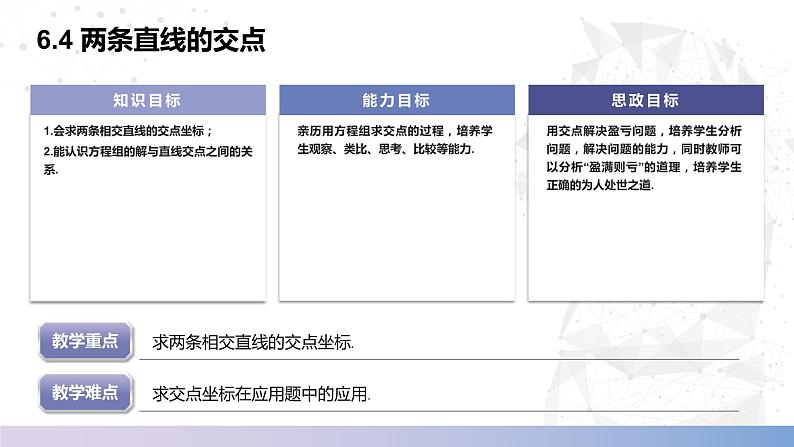 6.4 两条直线的交点

知识目标

1.会求两条相交直线的交点坐标；

2.能认识方程组的解与直线交点之间的关系.

能力目标

亲历用方程组求交点的过程，培养学生观察、类比、思考、比较等能力.

思政目标

用交点解决盈亏问题，培养学生分析问题，解决问题的能力，同时教师可以分析“盈满则亏”的道理，培养学生正确的为人处世之道.

教学重点

求两条相交直线的交点坐标.

教学难点

求交点坐标在应用题中的应用.